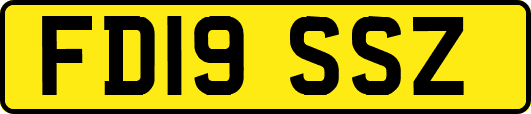 FD19 SSZ